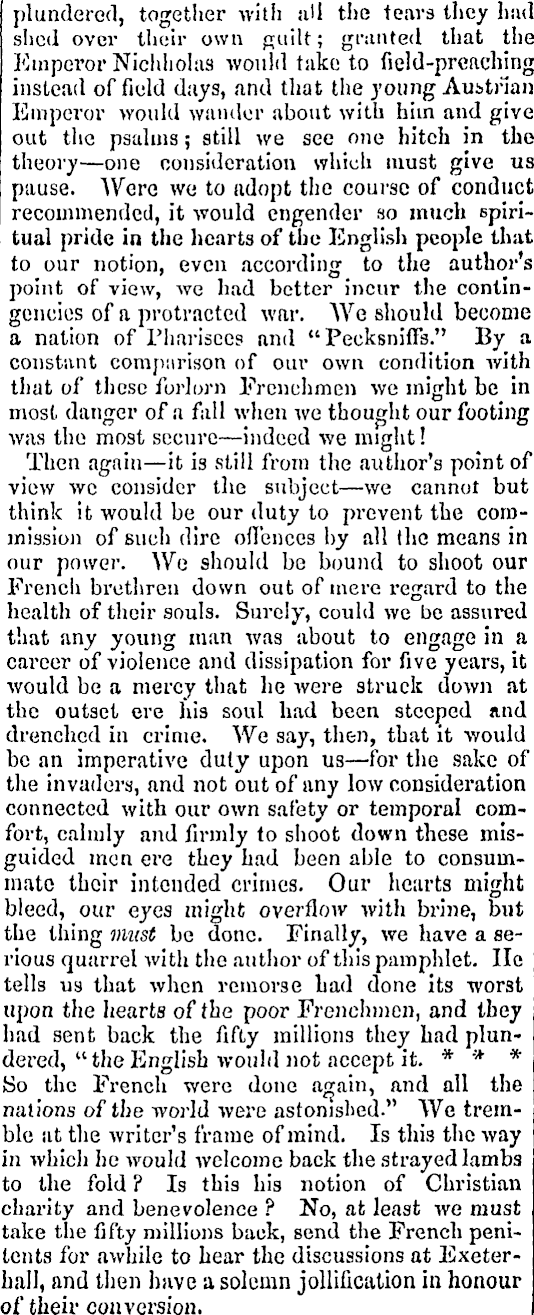 plundered, together with all the tears they had shed over their own guilt; granted that the Emperor Nichholas would take to field-preaching instead of field days, and that the young Austrian Emperor would wander about with him and give out the psalms; still we see one hitch in the theory—one consideration which must give us pause. Were we to adopt the course of conduct recommended, it would engender so much spiritual pride in the hearts of the English people that to our notion, even according to the author's point of view, we had better incur the contingencies of a protracted war. We should become a nation of Pharisees and "Pecksniffs." By a constant comparison of our own condition with that of these forlorn Frenchmen we might be in most danger of a fall when we thought our footing was the most secure—indeed we might!

Then again—it is still from the author's point of view we consider the subject—we cannot but think it would be our duty to prevent the commission of such dire offences by all the means in our power. We should be bound to shoot our French brethren down out of mere regard to the health of their souls. Surely, could we be assured that any young man was about to engage in a career of violence and dissipation for five years, it would be a mercy that he were struck down at the outset ere his soul had been steeped and drenched in crime. We say, then, that it would be an imperative duty upon us—for the sake of the invaders, and not out of any low consideration connected with our own safety or temporal comfort, calmly and firmly to shoot down these misguided men ere they had been able to consummate their intended crimes. Our hearts might bleed, our eyes might overflow with brine, but the thing must be done. Finally, we have a serious quarrel with the author of this pamphlet. He tells us that when remorse had done its worst upon the hearts of the poor Frenchmen, and they had sent back the fifty millions they had plundered, "the English would not accept it. * * * So the French were done again, and all the nations of the world were astonished." We tremble at the writer's frame of mind. Is this the way in which he would welcome back the strayed lambs to the fold? Is this his notion of Christian charity and benevolence? No, at least we must take the fifty millions back, send the French penitents for awhile to hear the discussions at Exeter-hall, and then have a solemn jollification in honour of their conversion.